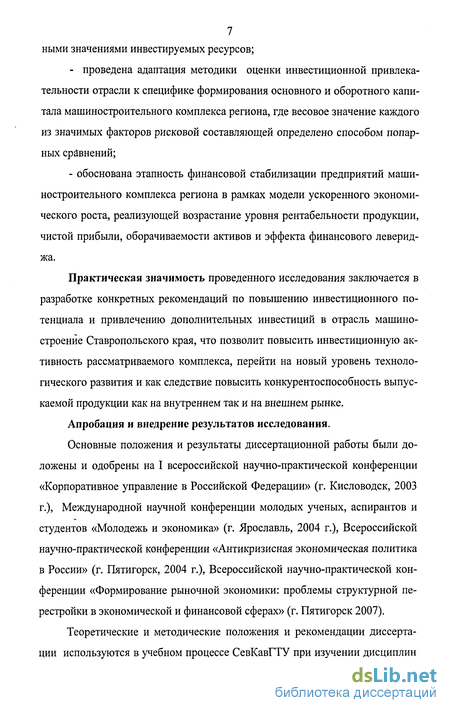 7

ными значениями инвестируемых ресурсов;

- проведена адаптация методики оценки инвестиционной привлекательности отрасли к специфике формирования основного и оборотного капитала машиностроительного комплекса региона, где весовое значение каждого из значимых факторов рисковой составляющей определено способом попарных сравнений;

- обоснована этапность финансовой стабилизации предприятий машиностроительного комплекса региона в рамках модели ускоренного экономического роста, реализующей возрастание уровня рентабельности продукции, чистой прибыли, оборачиваемости активов и эффекта финансового левериджа.

Практическая значимость проведенного исследования заключается в разработке конкретных рекомендаций по повышению инвестиционного потенциала и привлечению дополнительных инвестиций в отрасль машиностроение Ставропольского края, что позволит повысить инвестиционную активность рассматриваемого комплекса, перейти на новый уровень технологического развития и как следствие повысить конкурентоспособность выпускаемой продукции как на внутреннем так и на внешнем рынке.

Апробация и внедрение результатов исследования.

Основные положения и результаты диссертационной работы были доложены и одобрены на I всероссийской научно-практической конференции «Корпоративное управление в Российской Федерации» (г. Кисловодск, 2003 г.), Международной научной конференции молодых ученых, аспирантов и студентов «Молодежь и экономика» (г. Ярославль, 2004 г.), Всероссийской научно-практической конференции «Антикризисная экономическая политика в России» (г. Пятигорск, 2004 г.), Всероссийской научно-практической конференции «Формирование рыночной экономики: проблемы структурной перестройки в экономической и финансовой сферах» (г. Пятигорск 2007).

Теоретические и методические положения и рекомендации диссертации используются в учебном процессе СевКавГТУ при изучении дисциплин

dsLib.net
библиотека диссертаций